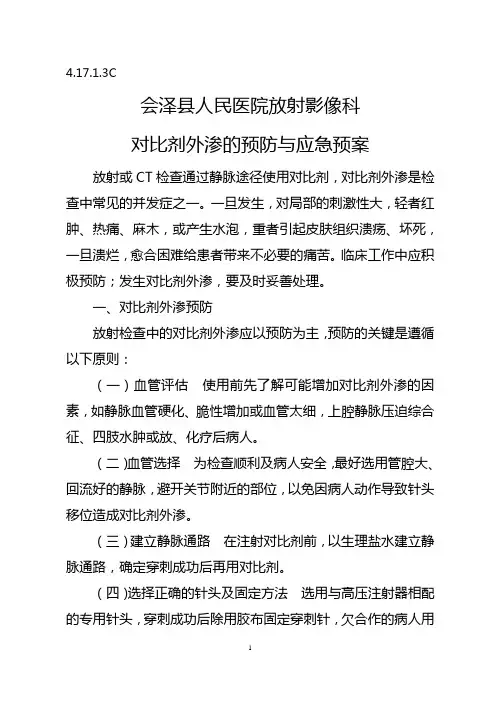 4.17.1.3C

会泽县人民医院放射影像科

对比剂外渗的预防与应急预案

放射或 CT 检查通过静脉途径使用对比剂，对比剂外渗是检查中常见的并发症之一。一旦发生，对局部的刺激性大，轻者红肿、热痛、麻木，或产生水泡，重者引起皮肤组织溃疡、坏死，一旦溃烂，愈合困难给患者带来不必要的痛苦。临床工作中应积极预防；发生对比剂外渗，要及时妥善处理。

一、对比剂外渗预防

放射检查中的对比剂外渗应以预防为主，预防的关键是遵循以下原则：

（一）血管评估　使用前先了解可能增加对比剂外渗的因素，如静脉血管硬化、脆性增加或血管太细，上腔静脉压迫综合征、四肢水肿或放、化疗后病人。

（二）血管选择　为检查顺利及病人安全，最好选用管腔大、回流好的静脉，避开关节附近的部位，以免因病人动作导致针头移位造成对比剂外渗。

（三）建立静脉通路　在注射对比剂前，以生理盐水建立静脉通路，确定穿刺成功后再用对比剂。

（四）选择正确的针头及固定方法　选用与高压注射器相配的专用针头，穿刺成功后除用胶布固定穿刺针，欠合作的病人用

1